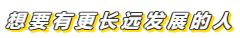 想要有更长远发展的人